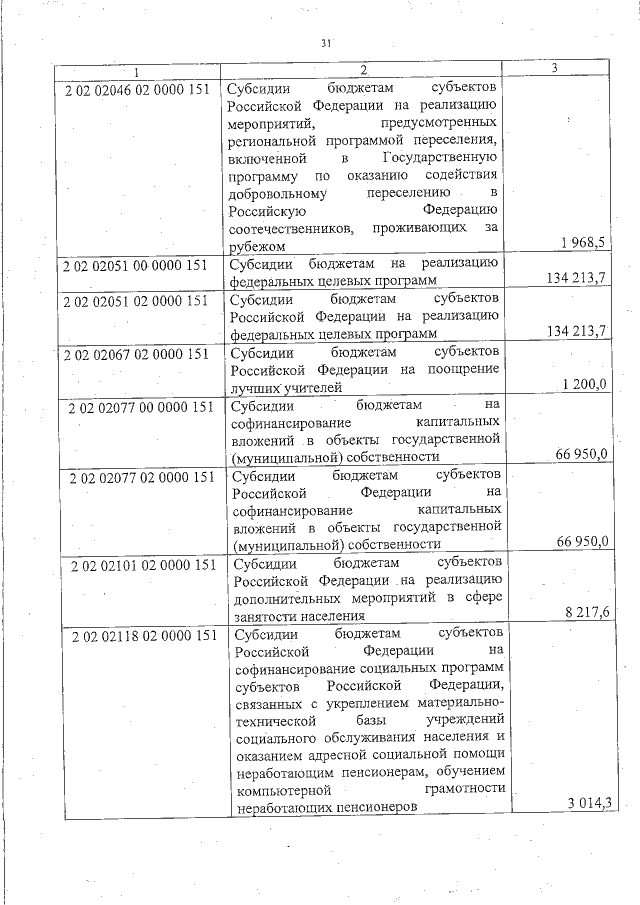 31

| 1 | 2 | 3 |
|---|---|---|
| 2 02 02046 02 0000 151 | Субсидии бюджетам субъектов Российской Федерации на реализацию мероприятий, предусмотренных региональной программой переселения, включенной в Государственную программу по оказанию содействия добровольному переселению в Российскую Федерацию соотечественников, проживающих за рубежом | 1 968,5 |
| 2 02 02051 00 0000 151 | Субсидии бюджетам на реализацию федеральных целевых программ | 134 213,7 |
| 2 02 02051 02 0000 151 | Субсидии бюджетам субъектов Российской Федерации на реализацию федеральных целевых программ | 134 213,7 |
| 2 02 02067 02 0000 151 | Субсидии бюджетам субъектов Российской Федерации на поощрение лучших учителей | 1 200,0 |
| 2 02 02077 00 0000 151 | Субсидии бюджетам на софинансирование капитальных вложений в объекты государственной (муниципальной) собственности | 66 950,0 |
| 2 02 02077 02 0000 151 | Субсидии бюджетам субъектов Российской Федерации на софинансирование капитальных вложений в объекты государственной (муниципальной) собственности | 66 950,0 |
| 2 02 02101 02 0000 151 | Субсидии бюджетам субъектов Российской Федерации на реализацию дополнительных мероприятий в сфере занятости населения | 8 217,6 |
| 2 02 02118 02 0000 151 | Субсидии бюджетам субъектов Российской Федерации на софинансирование социальных программ субъектов Российской Федерации, связанных с укреплением материально-технической базы учреждений социального обслуживания населения и оказанием адресной социальной помощи неработающим пенсионерам, обучением компьютерной грамотности неработающих пенсионеров | 3 014,3 |